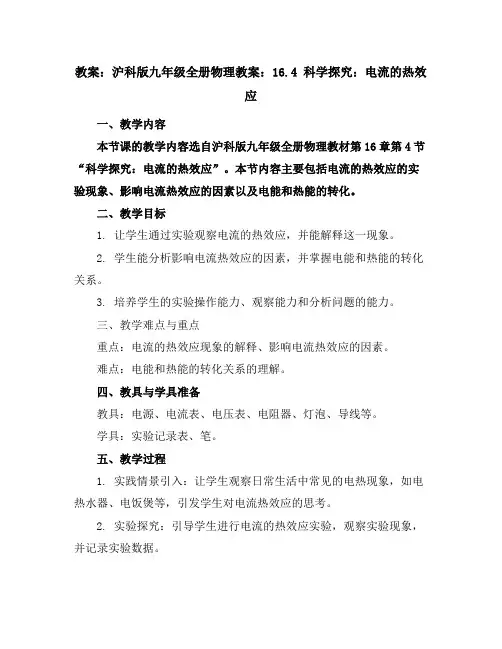 教案：沪科版九年级全册物理教案：16.4 科学探究：电流的热效应

一、教学内容

本节课的教学内容选自沪科版九年级全册物理教材第16章第4节“科学探究：电流的热效应”。本节内容主要包括电流的热效应的实验现象、影响电流热效应的因素以及电能和热能的转化。

二、教学目标

1. 让学生通过实验观察电流的热效应，并能解释这一现象。

2. 学生能分析影响电流热效应的因素，并掌握电能和热能的转化关系。

3. 培养学生的实验操作能力、观察能力和分析问题的能力。

三、教学难点与重点

重点：电流的热效应现象的解释、影响电流热效应的因素。

难点：电能和热能的转化关系的理解。

四、教具与学具准备

教具：电源、电流表、电压表、电阻器、灯泡、导线等。

学具：实验记录表、笔。

五、教学过程

1. 实践情景引入：让学生观察日常生活中常见的电热现象，如电热水器、电饭煲等，引发学生对电流热效应的思考。

2. 实验探究：引导学生进行电流的热效应实验，观察实验现象，并记录实验数据。